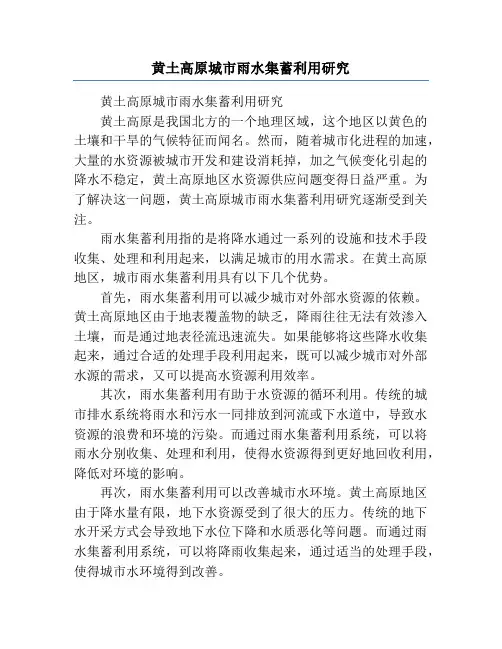 黄土高原城市雨水集蓄利用研究

黄土高原城市雨水集蓄利用研究

黄土高原是我国北方的一个地理区域，这个地区以黄色的土壤和干旱的气候特征而闻名。然而，随着城市化进程的加速，大量的水资源被城市开发和建设消耗掉，加之气候变化引起的降水不稳定，黄土高原地区水资源供应问题变得日益严重。为了解决这一问题，黄土高原城市雨水集蓄利用研究逐渐受到关注。

雨水集蓄利用指的是将降水通过一系列的设施和技术手段收集、处理和利用起来，以满足城市的用水需求。在黄土高原地区，城市雨水集蓄利用具有以下几个优势。

首先，雨水集蓄利用可以减少城市对外部水资源的依赖。黄土高原地区由于地表覆盖物的缺乏，降雨往往无法有效渗入土壤，而是通过地表径流迅速流失。如果能够将这些降水收集起来，通过合适的处理手段利用起来，既可以减少城市对外部水源的需求，又可以提高水资源利用效率。

其次，雨水集蓄利用有助于水资源的循环利用。传统的城市排水系统将雨水和污水一同排放到河流或下水道中，导致水资源的浪费和环境的污染。而通过雨水集蓄利用系统，可以将雨水分别收集、处理和利用，使得水资源得到更好地回收利用，降低对环境的影响。

再次，雨水集蓄利用可以改善城市水环境。黄土高原地区由于降水量有限，地下水资源受到了很大的压力。传统的地下水开采方式会导致地下水位下降和水质恶化等问题。而通过雨水集蓄利用系统，可以将降雨收集起来，通过适当的处理手段，使得城市水环境得到改善。